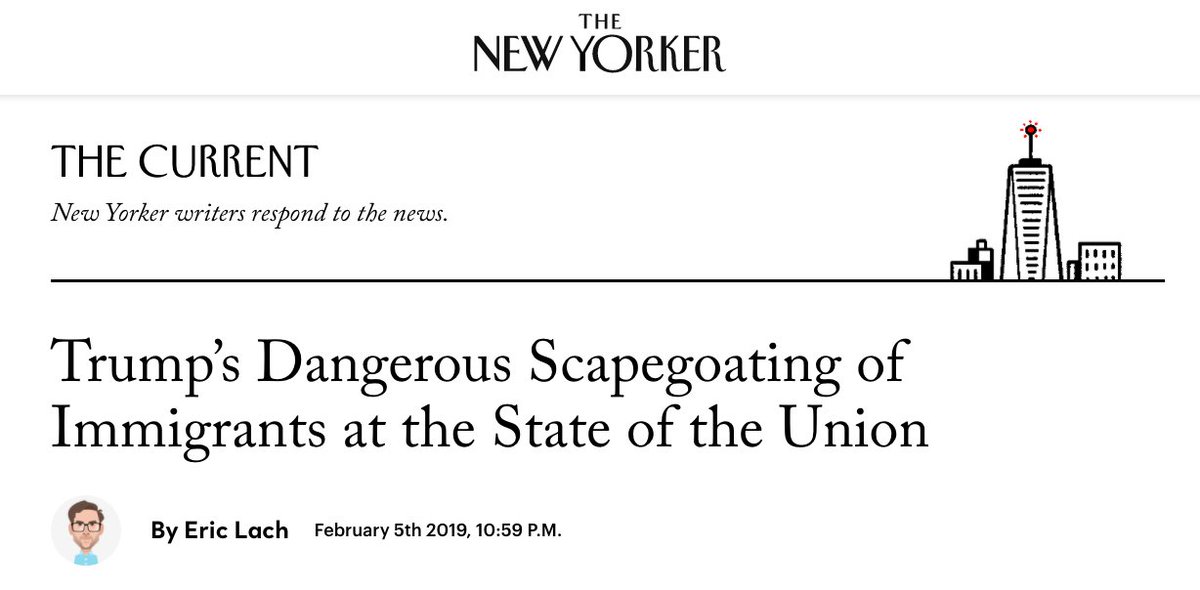 THE NEW YORKER

THE CURRENT

New Yorker writers respond to the news.

Trump's Dangerous Scapegoating of Immigrants at the State of the Union

By Eric Lach February 5th 2019, 10:59 P.M.